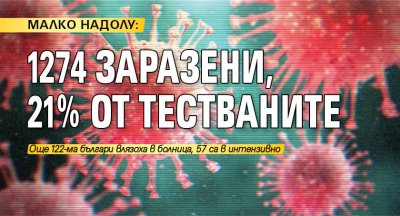 МАЛКО НАДОЛУ:

1274 ЗАРАЗЕНИ, 21% ОТ ТЕСТВАНИТЕ

Още 122-ма българи влязоха в болница, 57 са в интензивно